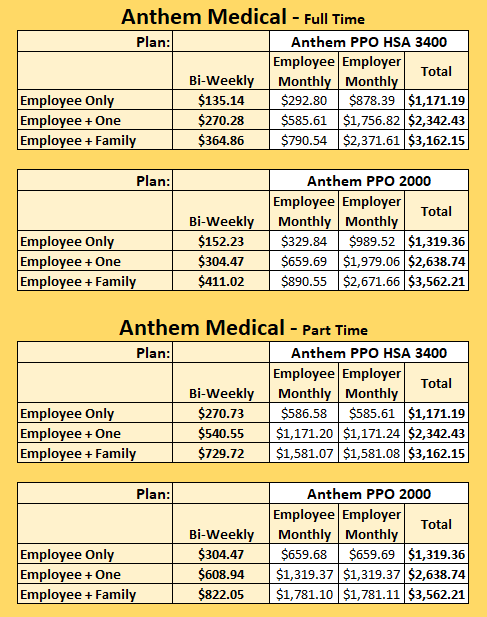 Anthem Medical - Full Time

| Plan: | | Anthem PPO HSA 3400 | | |
|---|---|---|---|---|
| | Bi-Weekly | Employee Monthly | Employer Monthly | Total |
| Employee Only | $135.14 | $292.80 | $878.39 | $1,171.19 |
| Employee + One | $270.28 | $585.61 | $1,756.82 | $2,342.43 |
| Employee + Family | $364.86 | $790.54 | $2,371.61 | $3,162.15 |

| Plan: | | Anthem PPO 2000 | | |
|---|---|---|---|---|
| | Bi-Weekly | Employee Monthly | Employer Monthly | Total |
| Employee Only | $152.23 | $329.84 | $989.52 | $1,319.36 |
| Employee + One | $304.47 | $659.69 | $1,979.06 | $2,638.74 |
| Employee + Family | $411.02 | $890.55 | $2,671.66 | $3,562.21 |

Anthem Medical - Part Time

| Plan: | | Anthem PPO HSA 3400 | | |
|---|---|---|---|---|
| | Bi-Weekly | Employee Monthly | Employer Monthly | Total |
| Employee Only | $270.73 | $586.58 | $585.61 | $1,171.19 |
| Employee + One | $540.55 | $1,171.20 | $1,171.24 | $2,342.43 |
| Employee + Family | $729.72 | $1,581.07 | $1,581.08 | $3,162.15 |

| Plan: | | Anthem PPO 2000 | | |
|---|---|---|---|---|
| | Bi-Weekly | Employee Monthly | Employer Monthly | Total |
| Employee Only | $304.47 | $659.68 | $659.69 | $1,319.36 |
| Employee + One | $608.94 | $1,319.37 | $1,319.37 | $2,638.74 |
| Employee + Family | $822.05 | $1,781.10 | $1,781.11 | $3,562.21 |